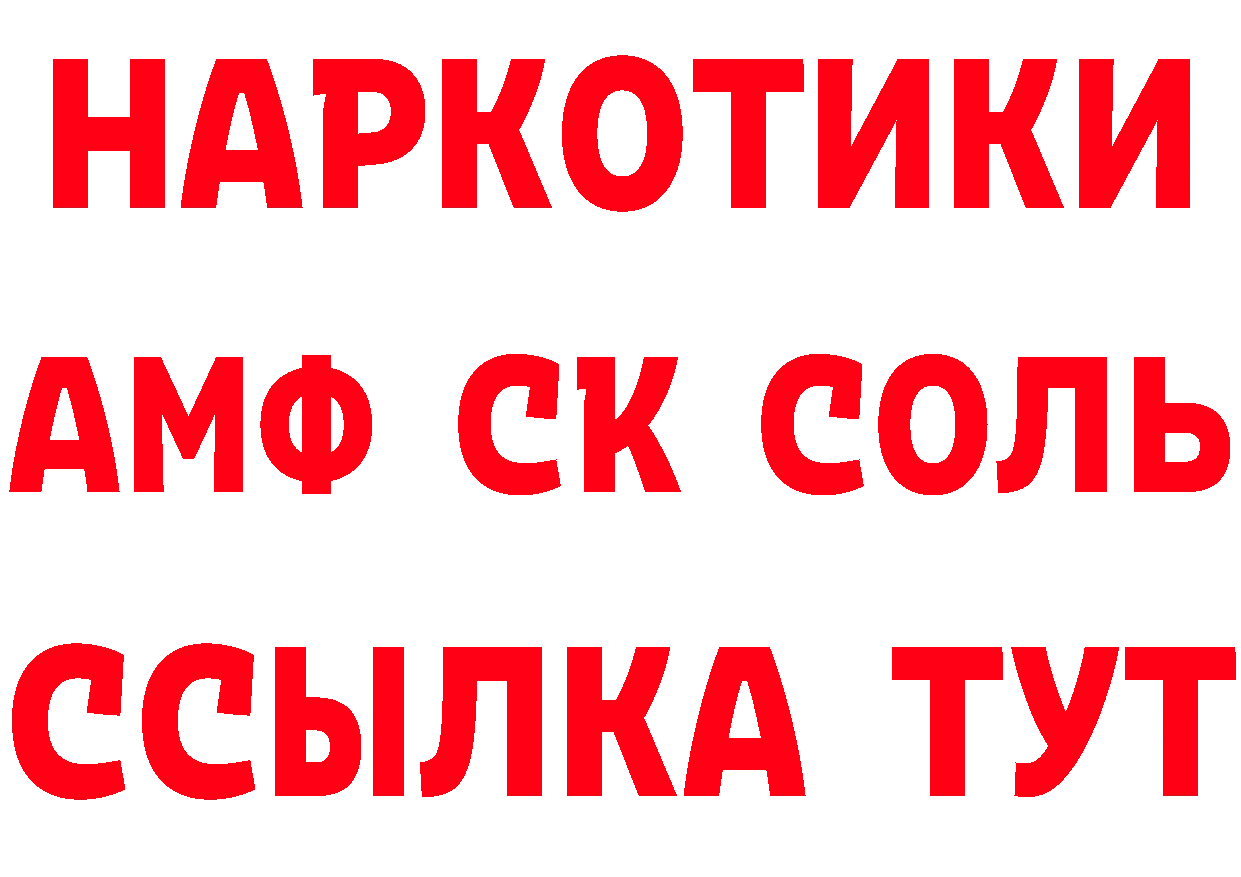 НАРКОТИКИ

АМФ СК СОЛЬ

ССЫЛКА ТУТ